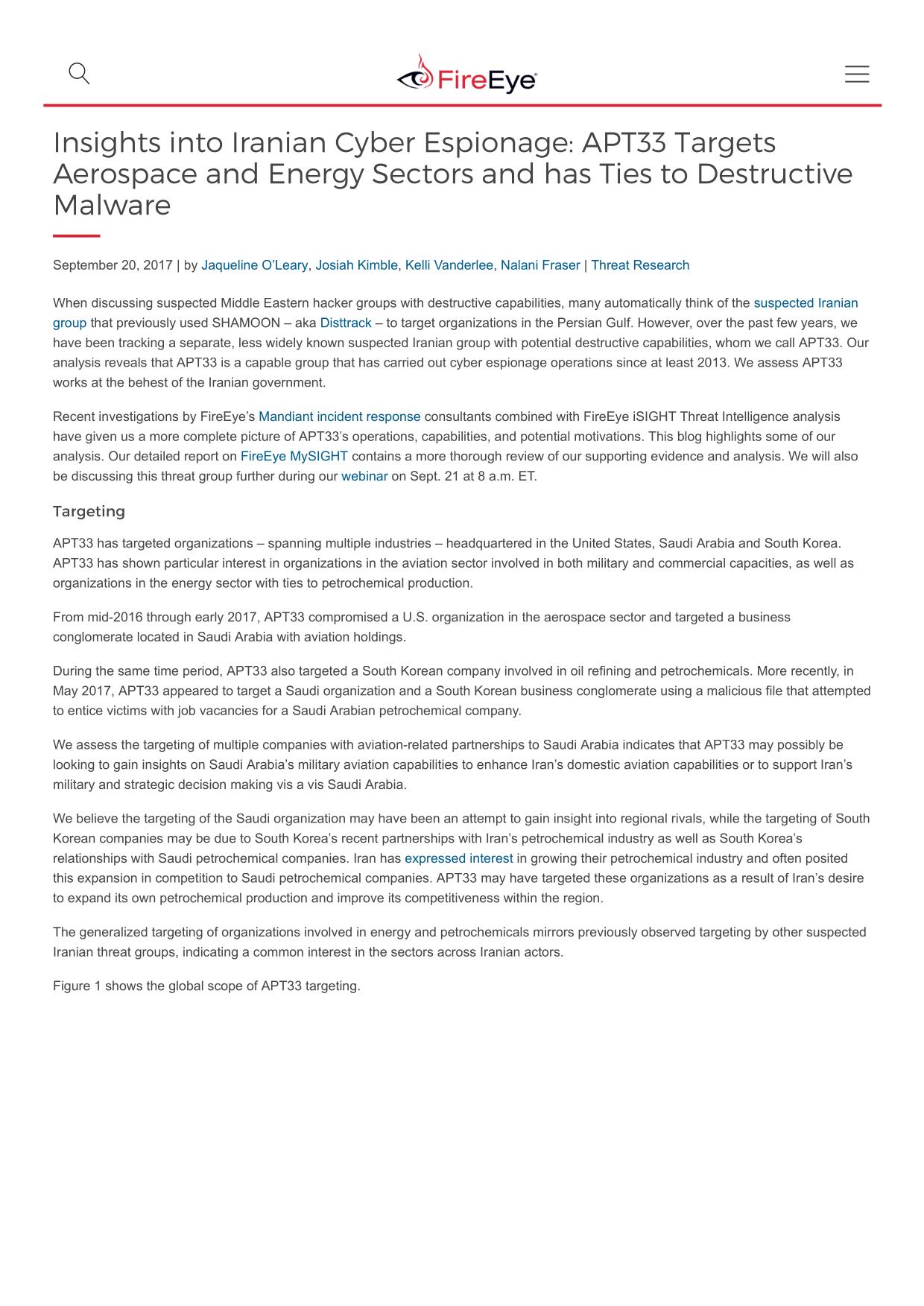 FireEye

Insights into Iranian Cyber Espionage: APT33 Targets Aerospace and Energy Sectors and has Ties to Destructive Malware

September 20, 2017 | by Jaqueline O'Leary, Josiah Kimble, Kelli Vanderlee, Nalani Fraser | Threat Research

When discussing suspected Middle Eastern hacker groups with destructive capabilities, many automatically think of the suspected Iranian group that previously used SHAMOON – aka Disttrack – to target organizations in the Persian Gulf. However, over the past few years, we have been tracking a separate, less widely known suspected Iranian group with potential destructive capabilities, whom we call APT33. Our analysis reveals that APT33 is a capable group that has carried out cyber espionage operations since at least 2013. We assess APT33 works at the behest of the Iranian government.

Recent investigations by FireEye's Mandiant incident response consultants combined with FireEye iSIGHT Threat Intelligence analysis have given us a more complete picture of APT33's operations, capabilities, and potential motivations. This blog highlights some of our analysis. Our detailed report on FireEye MySIGHT contains a more thorough review of our supporting evidence and analysis. We will also be discussing this threat group further during our webinar on Sept. 21 at 8 a.m. ET.

Targeting

APT33 has targeted organizations – spanning multiple industries – headquartered in the United States, Saudi Arabia and South Korea. APT33 has shown particular interest in organizations in the aviation sector involved in both military and commercial capacities, as well as organizations in the energy sector with ties to petrochemical production.

From mid-2016 through early 2017, APT33 compromised a U.S. organization in the aerospace sector and targeted a business conglomerate located in Saudi Arabia with aviation holdings.

During the same time period, APT33 also targeted a South Korean company involved in oil refining and petrochemicals. More recently, in May 2017, APT33 appeared to target a Saudi organization and a South Korean business conglomerate using a malicious file that attempted to entice victims with job vacancies for a Saudi Arabian petrochemical company.

We assess the targeting of multiple companies with aviation-related partnerships to Saudi Arabia indicates that APT33 may possibly be looking to gain insights on Saudi Arabia's military aviation capabilities to enhance Iran's domestic aviation capabilities or to support Iran's military and strategic decision making vis a vis Saudi Arabia.

We believe the targeting of the Saudi organization may have been an attempt to gain insight into regional rivals, while the targeting of South Korean companies may be due to South Korea's recent partnerships with Iran's petrochemical industry as well as South Korea's relationships with Saudi petrochemical companies. Iran has expressed interest in growing their petrochemical industry and often posited this expansion in competition to Saudi petrochemical companies. APT33 may have targeted these organizations as a result of Iran's desire to expand its own petrochemical production and improve its competitiveness within the region.

The generalized targeting of organizations involved in energy and petrochemicals mirrors previously observed targeting by other suspected Iranian threat groups, indicating a common interest in the sectors across Iranian actors.

Figure 1 shows the global scope of APT33 targeting.